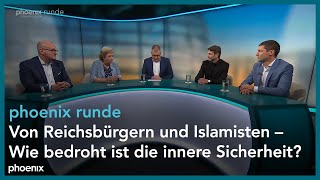 phoenix runde

phoenix runde
Von Reichsbürgern und Islamisten – Wie bedroht ist die innere Sicherheit?

phoenix